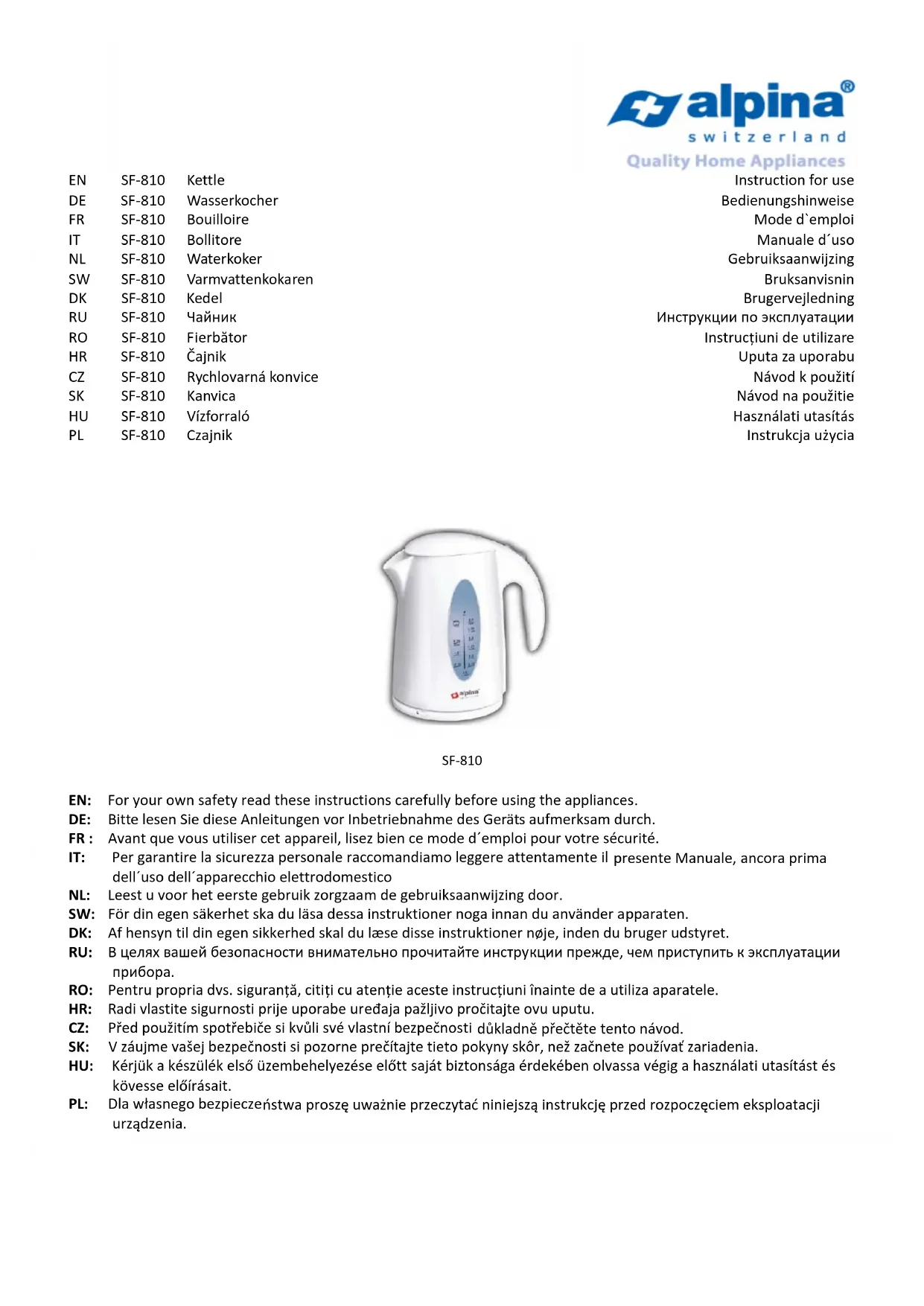 alpina®
switzerland
Quality Home Appliances

| EN | SF-810 | Kettle | Instruction for use |
|---|---|---|---|
| DE | SF-810 | Wasserkocher | Bedienungshinweise |
| FR | SF-810 | Bouilloire | Mode d`emploi |
| IT | SF-810 | Bollitore | Manuale d´uso |
| NL | SF-810 | Waterkoker | Gebruiksaanwijzing |
| SW | SF-810 | Varmvattenkokaren | Bruksanvisnin |
| DK | SF-810 | Kedel | Brugervejledning |
| RU | SF-810 | Чайник | Инструкции по эксплуатации |
| RO | SF-810 | Fierbător | Instrucțiuni de utilizare |
| HR | SF-810 | Čajnik | Uputa za uporabu |
| CZ | SF-810 | Rychlovarná konvice | Návod k použití |
| SK | SF-810 | Kanvica | Návod na použitie |
| HU | SF-810 | Vízforraló | Használati utasítás |
| PL | SF-810 | Czajnik | Instrukcja użycia |

alpina

SF-810

EN: For your own safety read these instructions carefully before using the appliances.
DE: Bitte lesen Sie diese Anleitungen vor Inbetriebnahme des Geräts aufmerksam durch.
FR : Avant que vous utiliser cet appareil, lisez bien ce mode d´emploi pour votre sécurité.
IT: Per garantire la sicurezza personale raccomandiamo leggere attentamente il presente Manuale, ancora prima dell´uso dell´apparecchio elettrodomestico
NL: Leest u voor het eerste gebruik zorgzaam de gebruiksaanwijzing door.
SW: För din egen säkerhet ska du läsa dessa instruktioner noga innan du använder apparaten.
DK: Af hensyn til din egen sikkerhed skal du læse disse instruktioner nøje, inden du bruger udstyret.
RU: В целях вашей безопасности внимательно прочитайте инструкции прежде, чем приступить к эксплуатации прибора.
RO: Pentru propria dvs. siguranță, citiți cu atenție aceste instrucțiuni înainte de a utiliza aparatele.
HR: Radi vlastite sigurnosti prije uporabe uređaja pažljivo pročitajte ovu uputu.
CZ: Před použitím spotřebiče si kvůli své vlastní bezpečnosti důkladně přečtěte tento návod.
SK: V záujme vašej bezpečnosti si pozorne prečítajte tieto pokyny skôr, než začnete používať zariadenia.
HU: Kérjük a készülék első üzembehelyezése előtt saját biztonsága érdekében olvassa végig a használati utasítást és kövesse előírásait.
PL: Dla własnego bezpieczeństwa proszę uważnie przeczytać niniejszą instrukcję przed rozpoczęciem eksploatacji urządzenia.